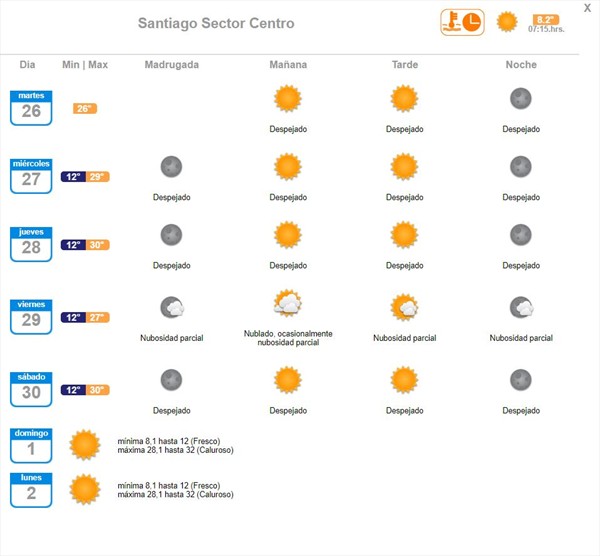 Santiago Sector Centro

8.2°
07:15.hrs.

X

| Dia | Min \| Max | Madrugada | Mañana | Tarde | Noche |
|---|---|---|---|---|---|
| martes 26 | 26° | | Despejado | Despejado | Despejado |
| miércoles 27 | 12° 29° | Despejado | Despejado | Despejado | Despejado |
| jueves 28 | 12° 30° | Despejado | Despejado | Despejado | Despejado |
| viernes 29 | 12° 27° | Nubosidad parcial | Nublado, ocasionalmente nubosidad parcial | Nubosidad parcial | Nubosidad parcial |
| sábado 30 | 12° 30° | Despejado | Despejado | Despejado | Despejado |

domingo 1
mínima 8,1 hasta 12 (Fresco)
máxima 28,1 hasta 32 (Caluroso)

lunes 2
mínima 8,1 hasta 12 (Fresco)
máxima 28,1 hasta 32 (Caluroso)